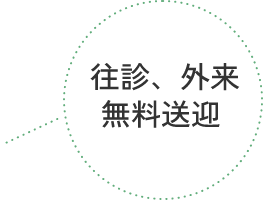 往診、外来
無料送迎